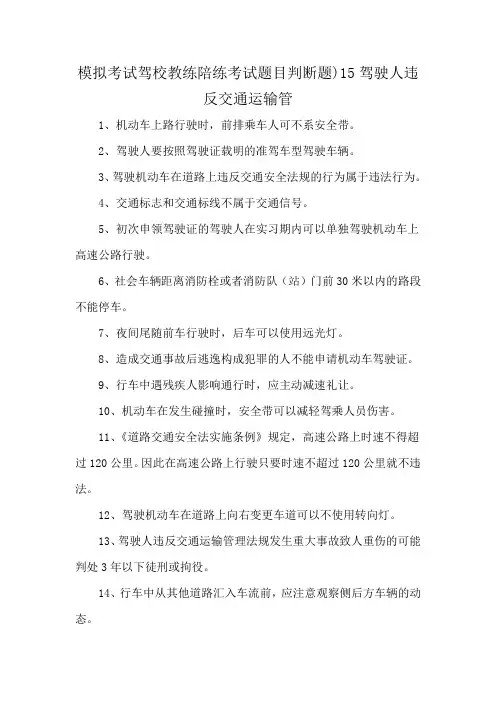 模拟考试驾校教练陪练考试题目判断题)15 驾驶人违反交通运输管

1、机动车上路行驶时，前排乘车人可不系安全带。

2、驾驶人要按照驾驶证载明的准驾车型驾驶车辆。

3、驾驶机动车在道路上违反交通安全法规的行为属于违法行为。

4、交通标志和交通标线不属于交通信号。

5、初次申领驾驶证的驾驶人在实习期内可以单独驾驶机动车上高速公路行驶。

6、社会车辆距离消防栓或者消防队（站）门前 30 米以内的路段不能停车。

7、夜间尾随前车行驶时，后车可以使用远光灯。

8、造成交通事故后逃逸构成犯罪的人不能申请机动车驾驶证。

9、行车中遇残疾人影响通行时，应主动减速礼让。

10、机动车在发生碰撞时，安全带可以减轻驾乘人员伤害。

11、《道路交通安全法实施条例》规定，高速公路上时速不得超过 120 公里。因此在高速公路上行驶只要时速不超过 120 公里就不违法。

12、驾驶机动车在道路上向右变更车道可以不使用转向灯。

13、驾驶人违反交通运输管理法规发生重大事故致人重伤的可能判处 3 年以下徒刑或拘役。

14、行车中从其他道路汇入车流前，应注意观察侧后方车辆的动态。